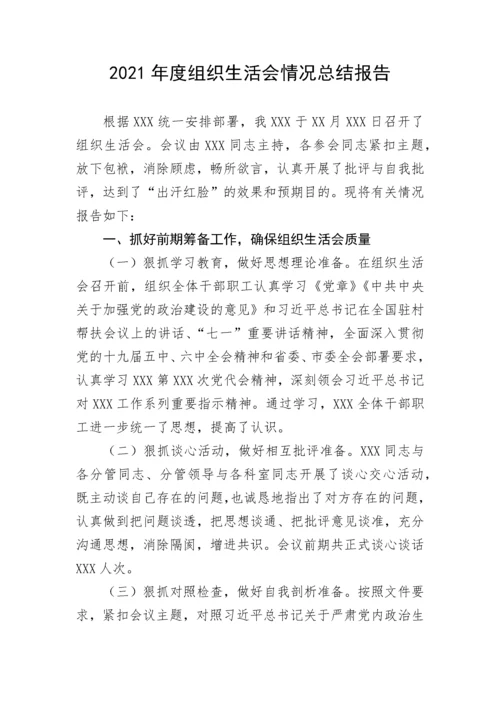 2021 年度组织生活会情况总结报告

根据 XXX 统一安排部署，我 XXX 于 XX 月 XXX 日召开了组织生活会。会议由 XXX 同志主持，各参会同志紧扣主题，放下包袱，消除顾虑，畅所欲言，认真开展了批评与自我批评，达到了“出汗红脸”的效果和预期目的。现将有关情况报告如下：

一、抓好前期筹备工作，确保组织生活会质量

（一）狠抓学习教育，做好思想理论准备。在组织生活会召开前，组织全体干部职工认真学习《党章》《中共中央关于加强党的政治建设的意见》和习近平总书记在全国驻村帮扶会议上的讲话、“七一”重要讲话精神，全面深入贯彻党的十九届五中、六中全会精神和省委、市委全会部署要求，认真学习 XXX 第 XXX 次党代会精神，深刻领会习近平总书记对 XXX 工作系列重要指示精神。通过学习，XXX 全体干部职工进一步统一了思想，提高了认识。

（二）狠抓谈心活动，做好相互批评准备。XXX 同志与各分管同志、分管领导与各科室同志开展了谈心交心活动，既主动谈自己存在的问题，也诚恳地指出了对方存在的问题，认真做到把问题谈透，把思想谈通、把批评意见谈准，充分沟通思想，消除隔阂，增进共识。会议前期共正式谈心谈话 XXX 人次。

（三）狠抓对照检查，做好自我剖析准备。按照文件要求，紧扣会议主题，对照习近平总书记关于严肃党内政治生